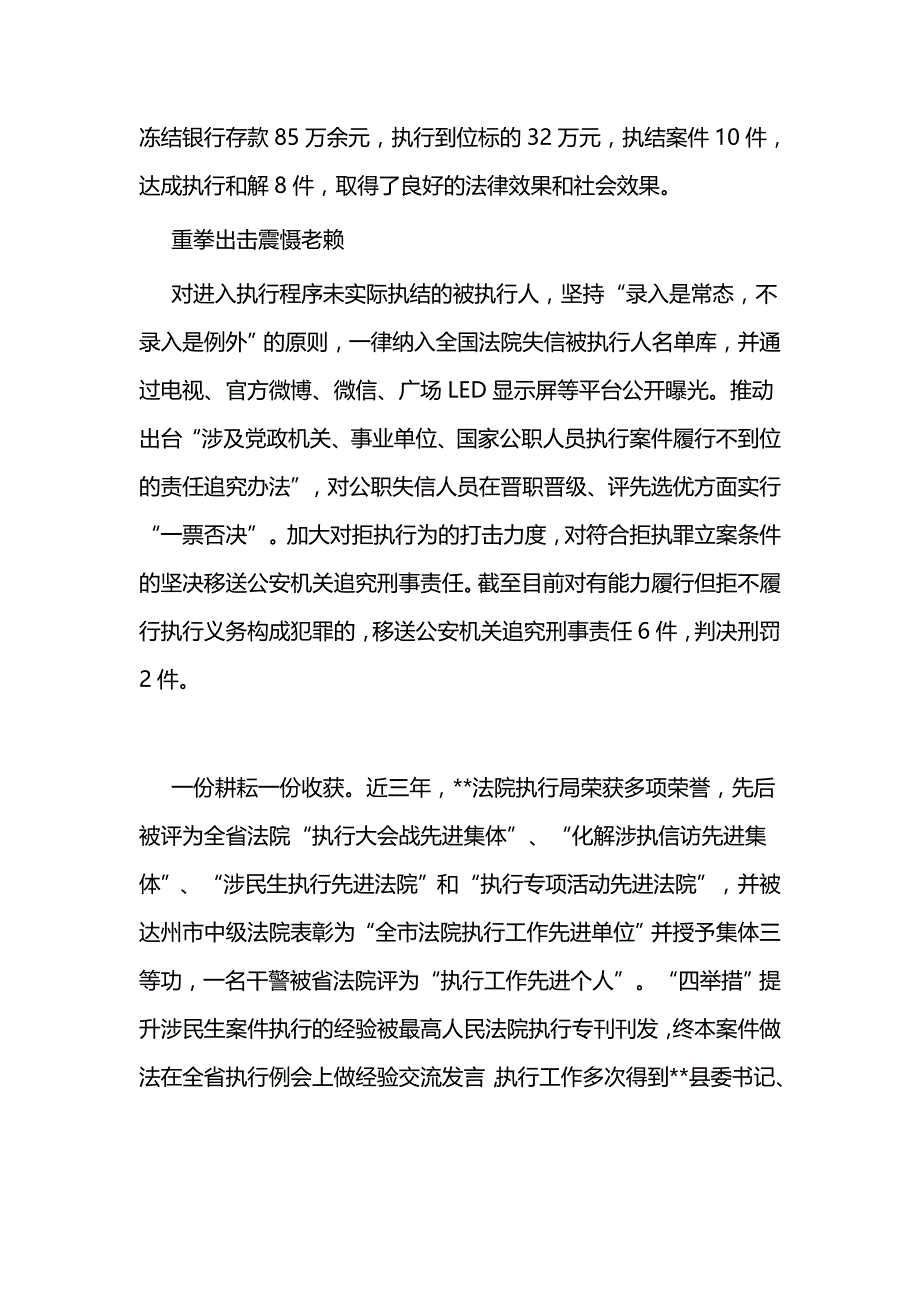 冻结银行存款 85 万余元，执行到位标的 32 万元，执结案件 10 件，达成执行和解 8 件，取得了良好的法律效果和社会效果。

重拳出击震慑老赖

对进入执行程序未实际执结的被执行人，坚持“录入是常态，不录入是例外”的原则，一律纳入全国法院失信被执行人名单库，并通过电视、官方微博、微信、广场 LED 显示屏等平台公开曝光。推动出台“涉及党政机关、事业单位、国家公职人员执行案件履行不到位的责任追究办法”，对公职失信人员在晋职晋级、评先选优方面实行“一票否决”。加大对拒执行为的打击力度，对符合拒执罪立案条件的坚决移送公安机关追究刑事责任。截至目前对有能力履行但拒不履行执行义务构成犯罪的，移送公安机关追究刑事责任 6 件，判决刑罚 2 件。

一份耕耘一份收获。近三年，**法院执行局荣获多项荣誉，先后被评为全省法院“执行大会战先进集体”、“化解涉执信访先进集体”、“涉民生执行先进法院”和“执行专项活动先进法院”，并被达州市中级法院表彰为“全市法院执行工作先进单位”并授予集体三等功，一名干警被省法院评为“执行工作先进个人”。“四举措”提升涉民生案件执行的经验被最高人民法院执行专刊刊发，终本案件做法在全省执行例会上做经验交流发言，执行工作多次得到**县委书记、